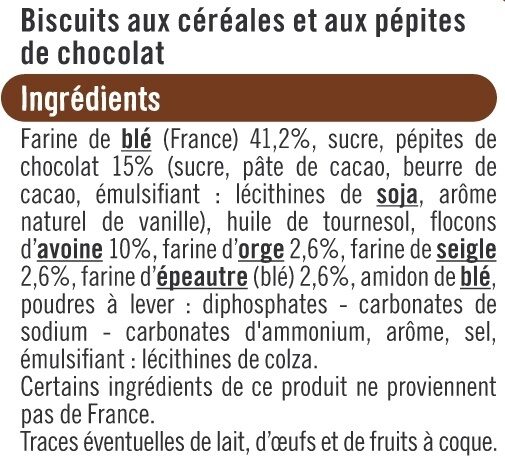 Biscuits aux céréales et aux pépites de chocolat

Ingrédients

Farine de blé (France) 41,2%, sucre, pépites de chocolat 15% (sucre, pâte de cacao, beurre de cacao, émulsifiant : lécithines de soja, arôme naturel de vanille), huile de tournesol, flocons d'avoine 10%, farine d'orge 2,6%, farine de seigle 2,6%, farine d'épeautre (blé) 2,6%, amidon de blé, poudres à lever : diphosphates - carbonates de sodium - carbonates d'ammonium, arôme, sel, émulsifiant : lécithines de colza.
Certains ingrédients de ce produit ne proviennent pas de France.
Traces éventuelles de lait, d'œufs et de fruits à coque.